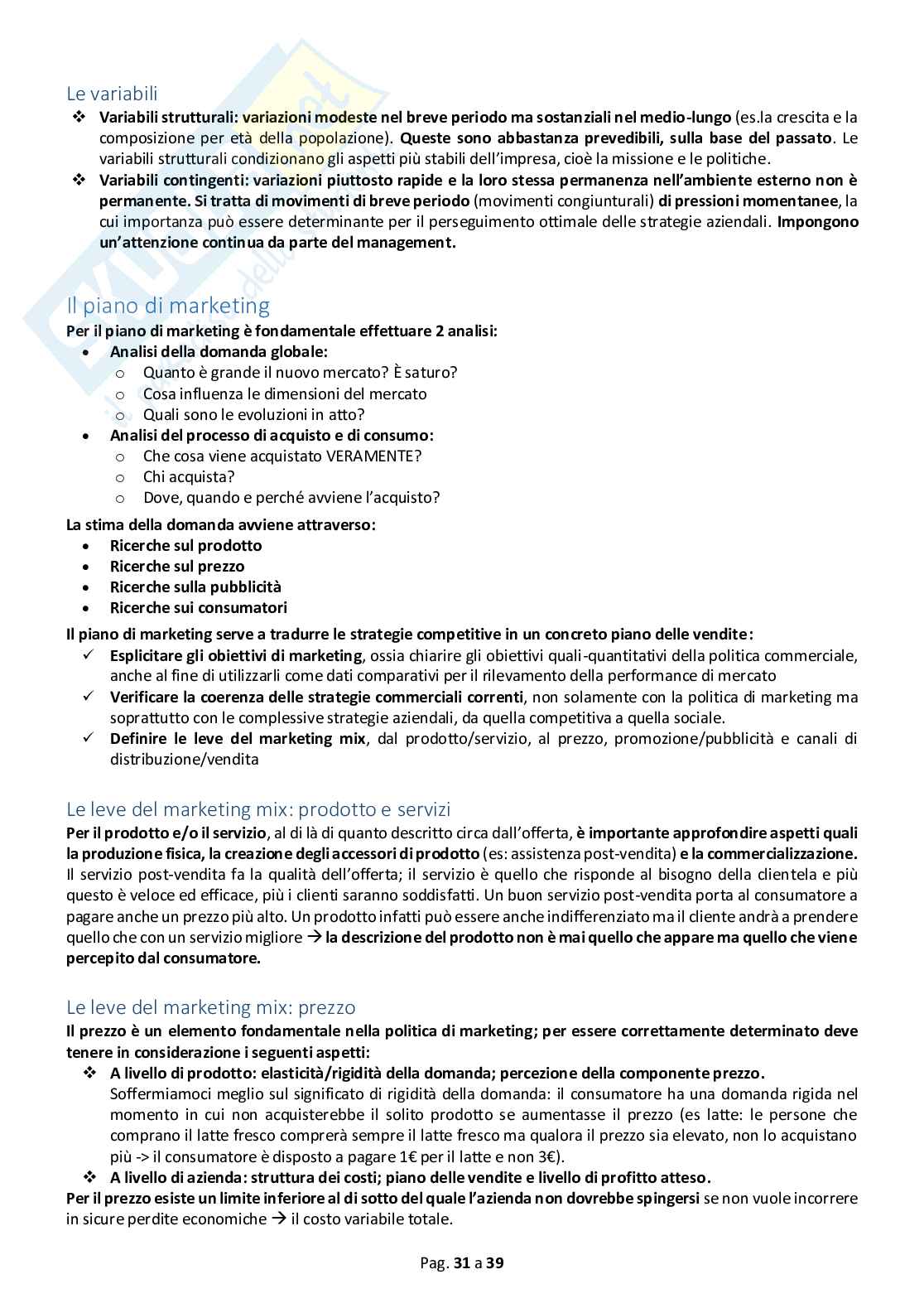 Le variabili

❖ Variabili strutturali: variazioni modeste nel breve periodo ma sostanziali nel medio-lungo (es.la crescita e la composizione per età della popolazione). Queste sono abbastanza prevedibili, sulla base del passato. Le variabili strutturali condizionano gli aspetti più stabili dell'impresa, cioè la missione e le politiche.
❖ Variabili contingenti: variazioni piuttosto rapide e la loro stessa permanenza nell'ambiente esterno non è permanente. Si tratta di movimenti di breve periodo (movimenti congiunturali) di pressioni momentanee, la cui importanza può essere determinante per il perseguimento ottimale delle strategie aziendali. Impongono un'attenzione continua da parte del management.

Il piano di marketing

Per il piano di marketing è fondamentale effettuare 2 analisi:
• Analisi della domanda globale:
  o Quanto è grande il nuovo mercato? È saturo?
  o Cosa influenza le dimensioni del mercato
  o Quali sono le evoluzioni in atto?
• Analisi del processo di acquisto e di consumo:
  o Che cosa viene acquistato VERAMENTE?
  o Chi acquista?
  o Dove, quando e perché avviene l'acquisto?

La stima della domanda avviene attraverso:
• Ricerche sul prodotto
• Ricerche sul prezzo
• Ricerche sulla pubblicità
• Ricerche sui consumatori

Il piano di marketing serve a tradurre le strategie competitive in un concreto piano delle vendite:
✓ Esplicitare gli obiettivi di marketing, ossia chiarire gli obiettivi quali-quantitativi della politica commerciale, anche al fine di utilizzarli come dati comparativi per il rilevamento della performance di mercato
✓ Verificare la coerenza delle strategie commerciali correnti, non solamente con la politica di marketing ma soprattutto con le complessive strategie aziendali, da quella competitiva a quella sociale.
✓ Definire le leve del marketing mix, dal prodotto/servizio, al prezzo, promozione/pubblicità e canali di distribuzione/vendita

Le leve del marketing mix: prodotto e servizi

Per il prodotto e/o il servizio, al di là di quanto descritto circa dall'offerta, è importante approfondire aspetti quali la produzione fisica, la creazione degli accessori di prodotto (es: assistenza post-vendita) e la commercializzazione. Il servizio post-vendita fa la qualità dell'offerta; il servizio è quello che risponde al bisogno della clientela e più questo è veloce ed efficace, più i clienti saranno soddisfatti. Un buon servizio post-vendita porta al consumatore a pagare anche un prezzo più alto. Un prodotto infatti può essere anche indifferenziato ma il cliente andrà a prendere quello che con un servizio migliore → la descrizione del prodotto non è mai quello che appare ma quello che viene percepito dal consumatore.

Le leve del marketing mix: prezzo

Il prezzo è un elemento fondamentale nella politica di marketing; per essere correttamente determinato deve tenere in considerazione i seguenti aspetti:
❖ A livello di prodotto: elasticità/rigidità della domanda; percezione della componente prezzo.
Soffermiamoci meglio sul significato di rigidità della domanda: il consumatore ha una domanda rigida nel momento in cui non acquisterebbe il solito prodotto se aumentasse il prezzo (es latte: le persone che comprano il latte fresco comprerà sempre il latte fresco ma qualora il prezzo sia elevato, non lo acquistano più -> il consumatore è disposto a pagare 1€ per il latte e non 3€).
❖ A livello di azienda: struttura dei costi; piano delle vendite e livello di profitto atteso.

Per il prezzo esiste un limite inferiore al di sotto del quale l'azienda non dovrebbe spingersi se non vuole incorrere in sicure perdite economiche → il costo variabile totale.

Pag. 31 a 39